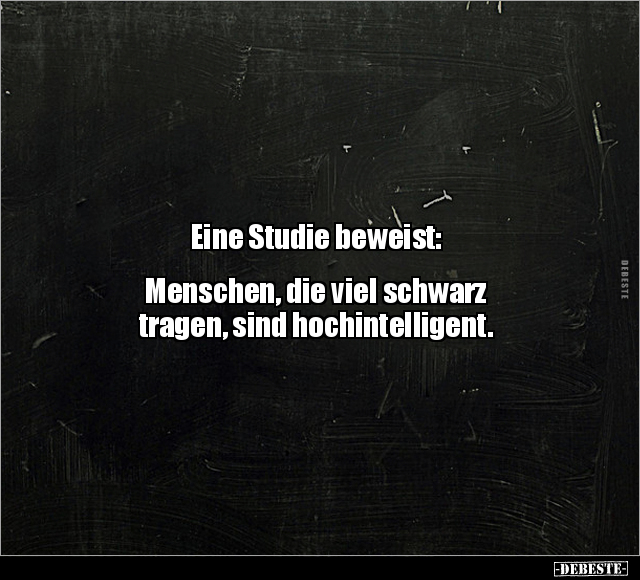 Eine Studie beweist:

Menschen, die viel schwarz tragen, sind hochintelligent.

DEBESTE

-DEBESTE-